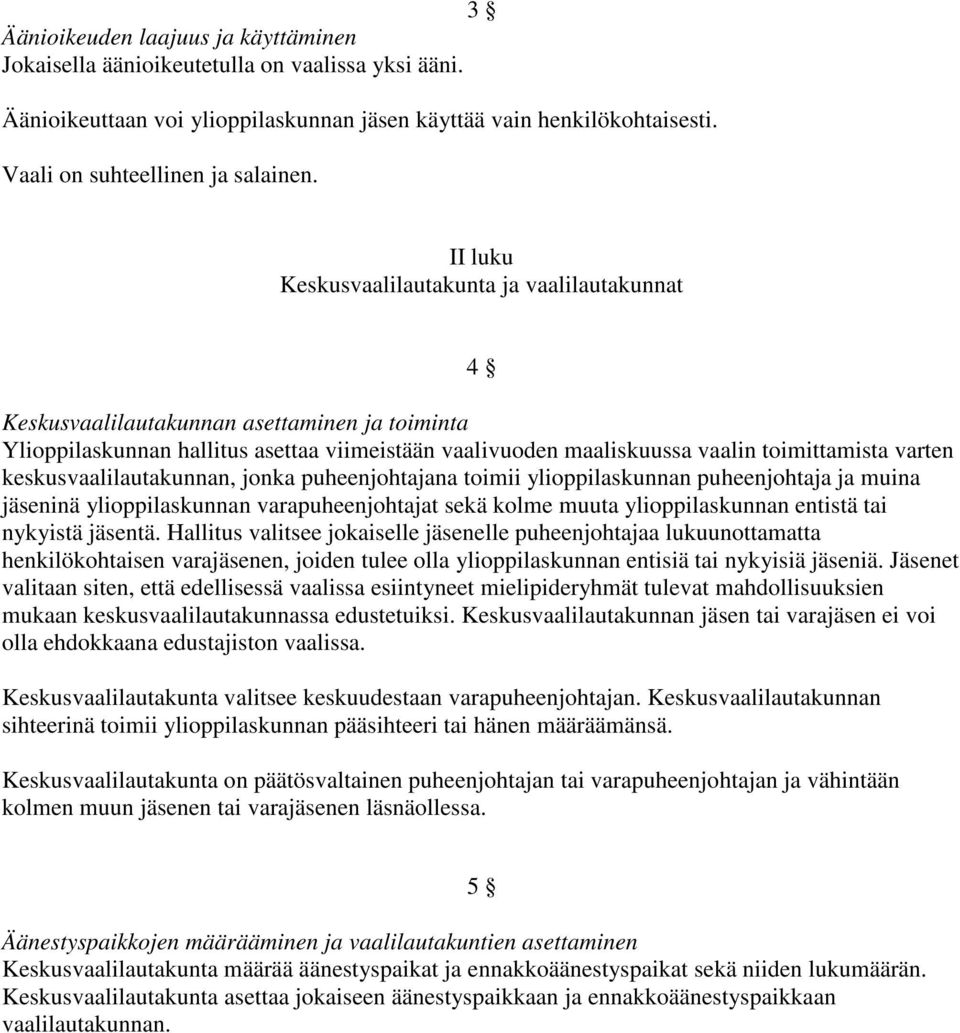 3 §

Äänioikeuden laajuus ja käyttäminen
Jokaisella äänioikeutetulla on vaalissa yksi ääni.

Äänioikeuttaan voi ylioppilaskunnan jäsen käyttää vain henkilökohtaisesti.

Vaali on suhteellinen ja salainen.

II luku
Keskusvaalilautakunta ja vaalilautakunnat

4 §

Keskusvaalilautakunnan asettaminen ja toiminta
Ylioppilaskunnan hallitus asettaa viimeistään vaalivuoden maaliskuussa vaalin toimittamista varten keskusvaalilautakunnan, jonka puheenjohtajana toimii ylioppilaskunnan puheenjohtaja ja muina jäseninä ylioppilaskunnan varapuheenjohtajat sekä kolme muuta ylioppilaskunnan entistä tai nykyistä jäsentä. Hallitus valitsee jokaiselle jäsenelle puheenjohtajaa lukuunottamatta henkilökohtaisen varajäsenen, joiden tulee olla ylioppilaskunnan entisiä tai nykyisiä jäseniä. Jäsenet valitaan siten, että edellisessä vaalissa esiintyneet mielipideryhmät tulevat mahdollisuuksien mukaan keskusvaalilautakunnassa edustetuiksi. Keskusvaalilautakunnan jäsen tai varajäsen ei voi olla ehdokkaana edustajiston vaalissa.

Keskusvaalilautakunta valitsee keskuudestaan varapuheenjohtajan. Keskusvaalilautakunnan sihteerinä toimii ylioppilaskunnan pääsihteeri tai hänen määräämänsä.

Keskusvaalilautakunta on päätösvaltainen puheenjohtajan tai varapuheenjohtajan ja vähintään kolmen muun jäsenen tai varajäsenen läsnäollessa.

5 §

Äänestyspaikkojen määrääminen ja vaalilautakuntien asettaminen
Keskusvaalilautakunta määrää äänestyspaikat ja ennakkoäänestyspaikat sekä niiden lukumäärän. Keskusvaalilautakunta asettaa jokaiseen äänestyspaikkaan ja ennakkoäänestyspaikkaan vaalilautakunnan.